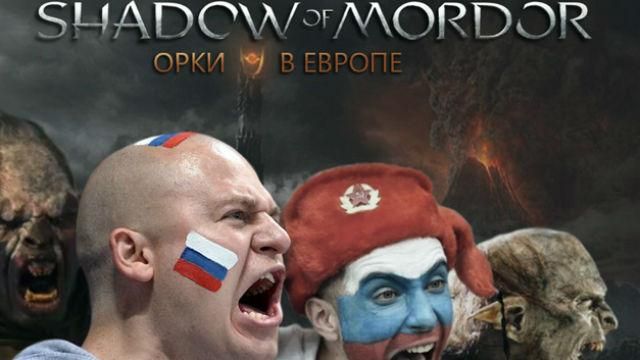 SHADOW OF MORDOR
ОРКИ В ЕВРОПЕ